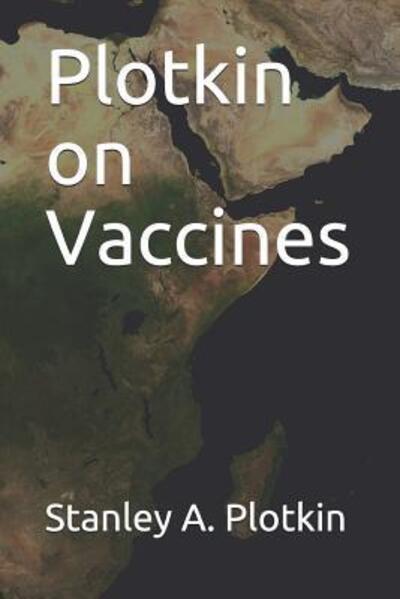 Plotkin on Vaccines

Stanley A. Plotkin